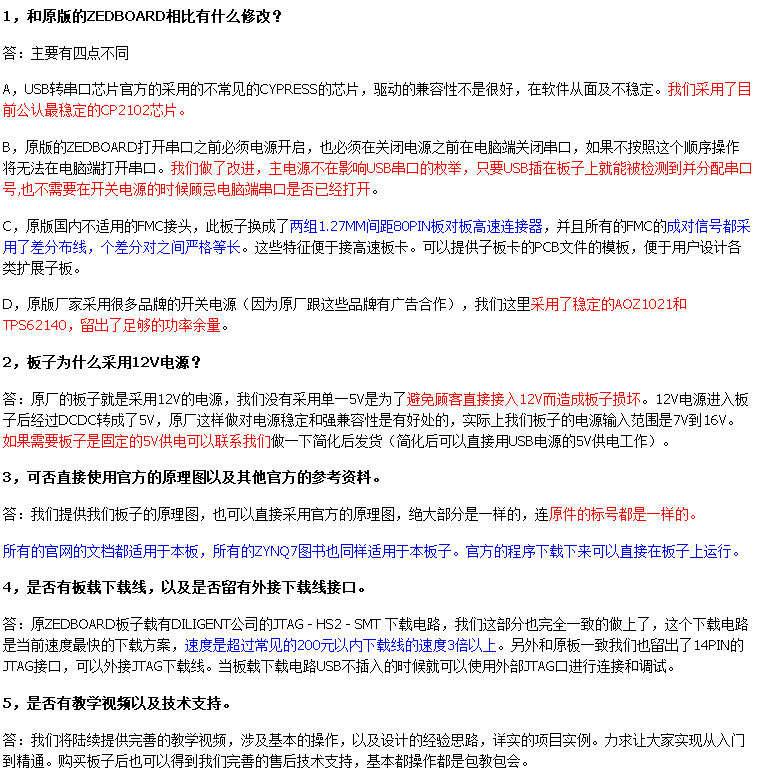 1，和原版的ZEDBOARD相比有什么修改？

答：主要有四点不同

A，USB转串口芯片官方的采用的不常见的CYPRESS的芯片，驱动的兼容性不是很好，在软件从面及不稳定。我们采用了目前公认最稳定的CP2102芯片。

B，原版的ZEDBOARD打开串口之前必须电源开启，也必须在关闭电源之前在电脑端关闭串口，如果不按照这个顺序操作将无法在电脑端打开串口。我们做了改进，主电源不在影响USB串口的枚举，只要USB插在板子上就能被检测到并分配串口号,也不需要在开关电源的时候顾忌电脑端串口是否已经打开。

C，原版国内不适用的FMC接头，此板子换成了两组1.27MM间距80PIN板对板高速连接器，并且所有的FMC的成对信号都采用了差分布线，个差分对之间严格等长。这些特征便于接高速板卡。可以提供子板卡的PCB文件的模板，便于用户设计各类扩展子板。

D，原版厂家采用很多品牌的开关电源（因为原厂跟这些品牌有广告合作），我们这里采用了稳定的AOZ1021和TPS62140，留出了足够的功率余量。

2，板子为什么采用12V电源？

答：原厂的板子就是采用12V的电源，我们没有采用单一5V是为了避免顾客直接接入12V而造成板子损坏。12V电源进入板子后经过DCDC转成了5V，原厂这样做对电源稳定和强兼容性是有好处的，实际上我们板子的电源输入范围是7V到16V。如果需要板子是固定的5V供电可以联系我们做一下简化后发货（简化后可以直接用USB电源的5V供电工作）。

3，可否直接使用官方的原理图以及其他官方的参考资料。

答：我们提供我们板子的原理图，也可以直接采用官方的原理图，绝大部分是一样的，连原件的标号都是一样的。

所有的官网的文档都适用于本板，所有的ZYNQ7图书也同样适用于本板子。官方的程序下载下来可以直接在板子上运行。

4，是否有板载下载线，以及是否留有外接下载线接口。

答：原ZEDBOARD板子载有DILIGENT公司的JTAG - HS2 - SMT 下载电路，我们这部分也完全一致的做上了，这个下载电路是当前速度最快的下载方案，速度是超过常见的200元以内下载线的速度3倍以上。另外和原板一致我们也留出了14PIN的JTAG接口，可以外接JTAG下载线。当板载下载电路USB不插入的时候就可以使用外部JTAG口进行连接和调试。

5，是否有教学视频以及技术支持。

答：我们将陆续提供完善的教学视频，涉及基本的操作，以及设计的经验思路，详实的项目实例。力求让大家实现从入门到精通。购买板子后也可以得到我们完善的售后技术支持，基本都操作都是包教包会。